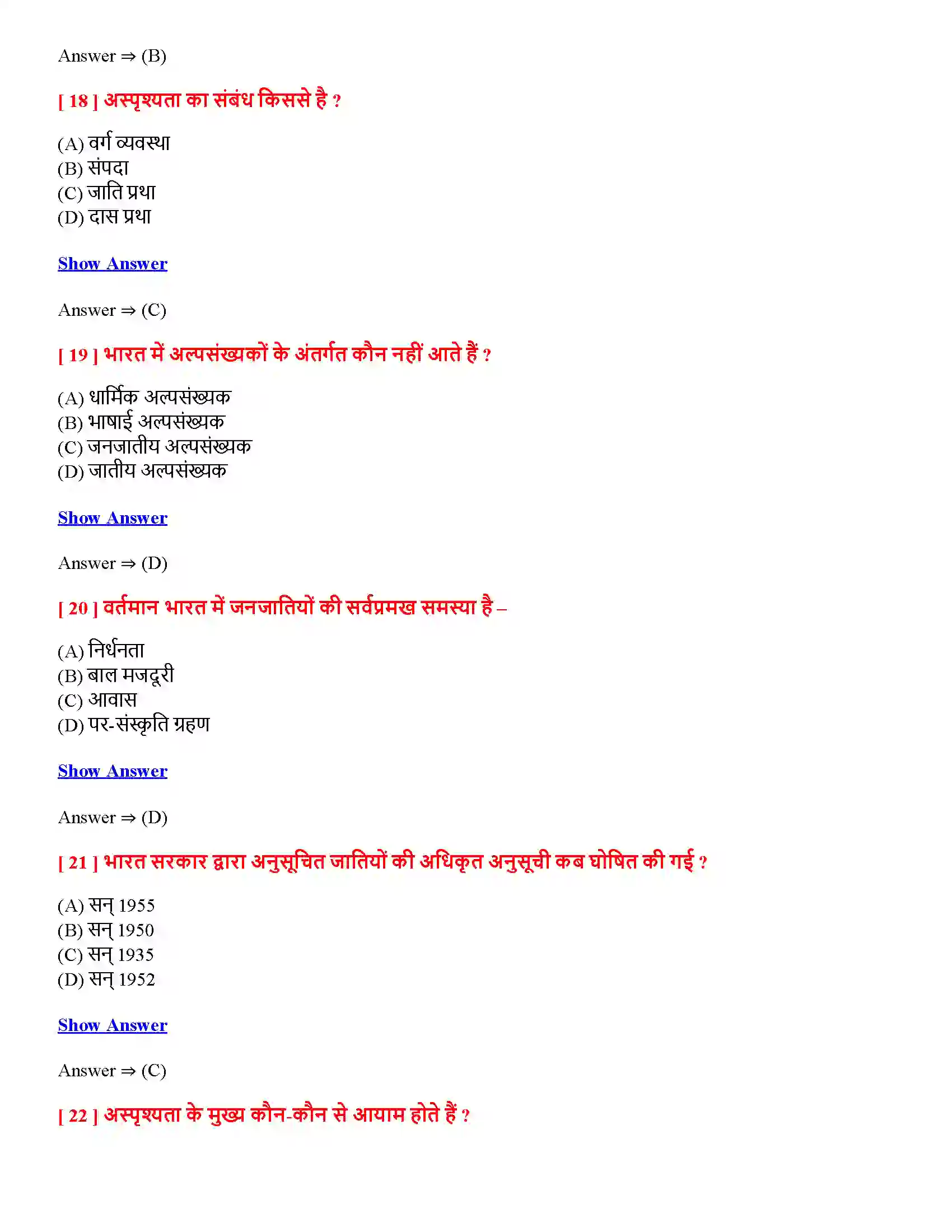 Answer ⇒ (B)

[ 18 ] अस्पृश्यता का संबंध किससे है ?

(A) वर्ग व्यवस्था
(B) संपदा
(C) जाति प्रथा
(D) दास प्रथा

Show Answer

Answer ⇒ (C)

[ 19 ] भारत में अल्पसंख्यकों के अंतर्गत कौन नहीं आते हैं ?

(A) धार्मिक अल्पसंख्यक
(B) भाषाई अल्पसंख्यक
(C) जनजातीय अल्पसंख्यक
(D) जातीय अल्पसंख्यक

Show Answer

Answer ⇒ (D)

[ 20 ] वर्तमान भारत में जनजातियों की सर्वप्रमख समस्या है –

(A) निर्धनता
(B) बाल मजदूरी
(C) आवास
(D) पर-संस्कृति ग्रहण

Show Answer

Answer ⇒ (D)

[ 21 ] भारत सरकार द्वारा अनुसूचित जातियों की अधिकृत अनुसूची कब घोषित की गई ?

(A) सन् 1955
(B) सन् 1950
(C) सन् 1935
(D) सन् 1952

Show Answer

Answer ⇒ (C)

[ 22 ] अस्पृश्यता के मुख्य कौन-कौन से आयाम होते हैं ?